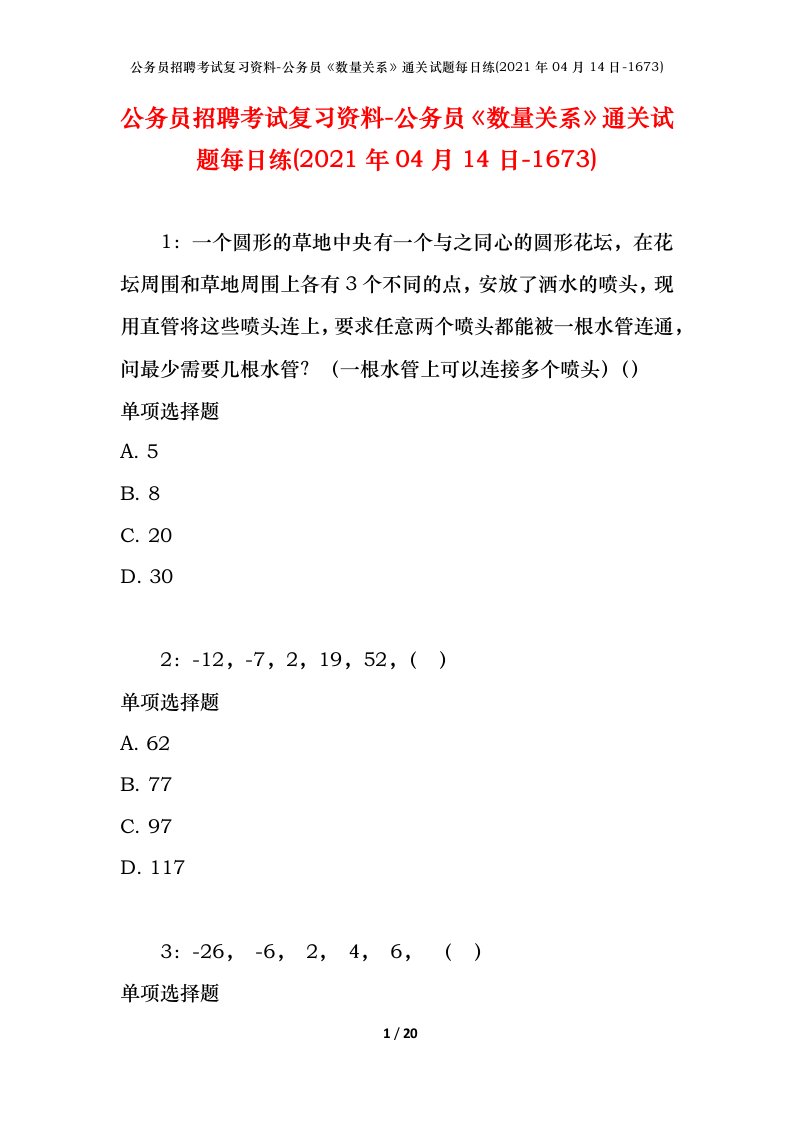 公务员招聘考试复习资料-公务员《数量关系》通关试题每日练(2021 年 04 月 14 日-1673)

公务员招聘考试复习资料-公务员《数量关系》通关试题每日练(2021 年 04 月 14 日-1673)

1：一个圆形的草地中央有一个与之同心的圆形花坛，在花坛周围和草地周围上各有 3 个不同的点，安放了洒水的喷头，现用直管将这些喷头连上，要求任意两个喷头都能被一根水管连通，问最少需要几根水管？（一根水管上可以连接多个喷头）()

单项选择题

A. 5

B. 8

C. 20

D. 30

2：-12，-7，2，19，52，(　)

单项选择题

A. 62

B. 77

C. 97

D. 117

3：-26， -6， 2， 4， 6， （ ）

单项选择题

1 / 20